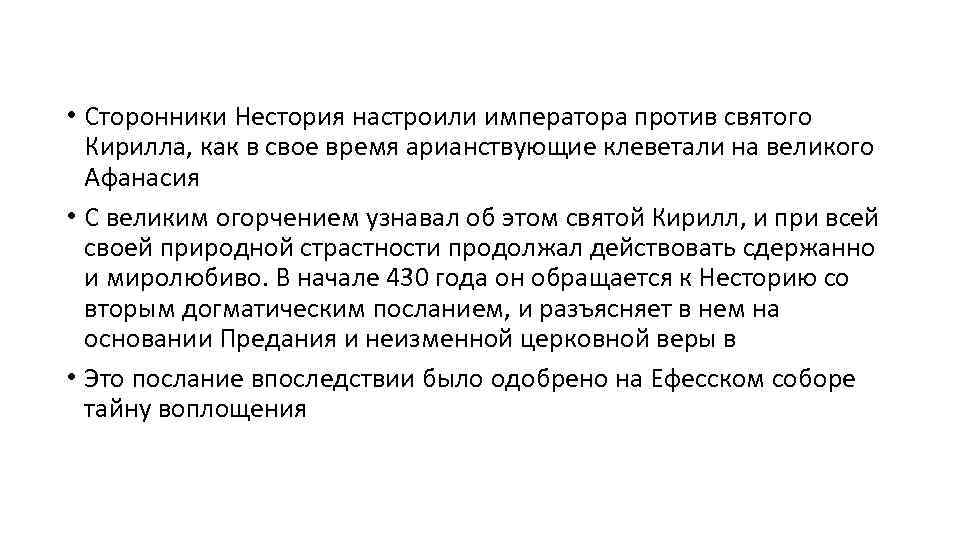 • Сторонники Нестория настроили императора против святого Кирилла, как в свое время арианствующие клеветали на великого Афанасия

• С великим огорчением узнавал об этом святой Кирилл, и при всей своей природной страстности продолжал действовать сдержанно и миролюбиво. В начале 430 года он обращается к Несторию со вторым догматическим посланием, и разъясняет в нем на основании Предания и неизменной церковной веры в

• Это послание впоследствии было одобрено на Ефесском соборе тайну воплощения